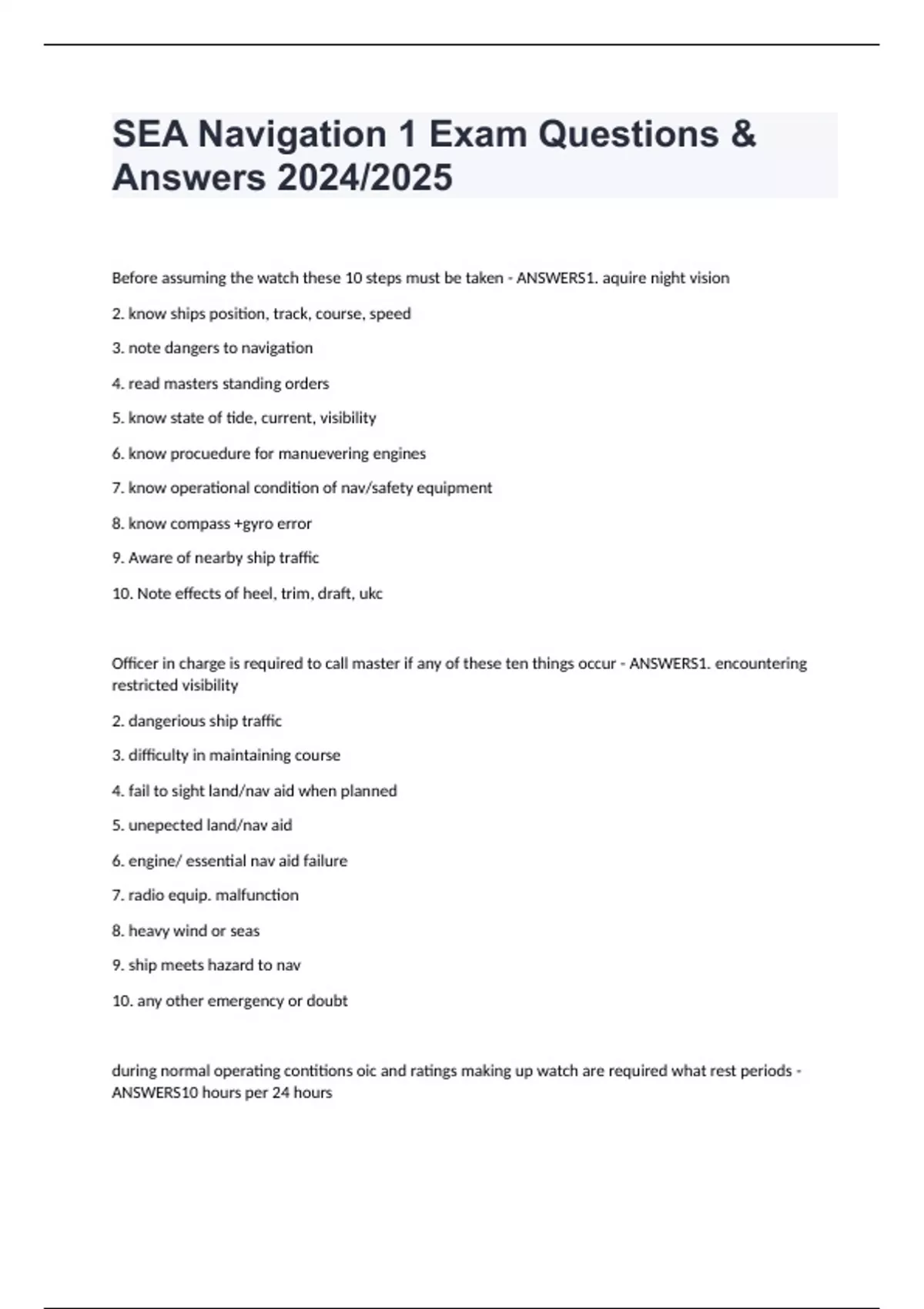 SEA Navigation 1 Exam Questions & Answers 2024/2025

Before assuming the watch these 10 steps must be taken - ANSWERS1. aquire night vision

2. know ships position, track, course, speed

3. note dangers to navigation

4. read masters standing orders

5. know state of tide, current, visibility

6. know procuedure for manuevering engines

7. know operational condition of nav/safety equipment

8. know compass +gyro error

9. Aware of nearby ship traffic

10. Note effects of heel, trim, draft, ukc

Officer in charge is required to call master if any of these ten things occur - ANSWERS1. encountering restricted visibility

2. dangerious ship traffic

3. difficulty in maintaining course

4. fail to sight land/nav aid when planned

5. unepected land/nav aid

6. engine/ essential nav aid failure

7. radio equip. malfunction

8. heavy wind or seas

9. ship meets hazard to nav

10. any other emergency or doubt

during normal operating contitions oic and ratings making up watch are required what rest periods - ANSWERS10 hours per 24 hours